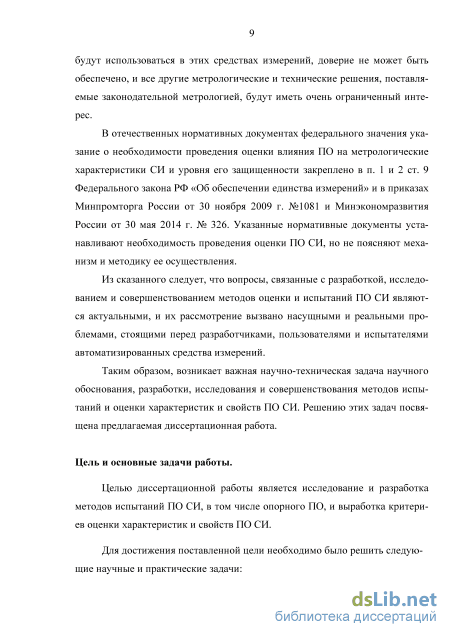 9

будут использоваться в этих средствах измерений, доверие не может быть обеспечено, и все другие метрологические и технические решения, поставляемые законодательной метрологией, будут иметь очень ограниченный интерес.

В отечественных нормативных документах федерального значения указание о необходимости проведения оценки влияния ПО на метрологические характеристики СИ и уровня его защищенности закреплено в п. 1 и 2 ст. 9 Федерального закона РФ «Об обеспечении единства измерений» и в приказах Минпромторга России от 30 ноября 2009 г. №1081 и Минэкономразвития России от 30 мая 2014 г. № 326. Указанные нормативные документы устанавливают необходимость проведения оценки ПО СИ, но не поясняют механизм и методику ее осуществления.

Из сказанного следует, что вопросы, связанные с разработкой, исследованием и совершенствованием методов оценки и испытаний ПО СИ являются актуальными, и их рассмотрение вызвано насущными и реальными проблемами, стоящими перед разработчиками, пользователями и испытателями автоматизированных средства измерений.

Таким образом, возникает важная научно-техническая задача научного обоснования, разработки, исследования и совершенствования методов испытаний и оценки характеристик и свойств ПО СИ. Решению этих задач посвящена предлагаемая диссертационная работа.

Цель и основные задачи работы.

Целью диссертационной работы является исследование и разработка методов испытаний ПО СИ, в том числе опорного ПО, и выработка критериев оценки характеристик и свойств ПО СИ.

Для достижения поставленной цели необходимо было решить следующие научные и практические задачи:

dsLib.net
библиотека диссертаций